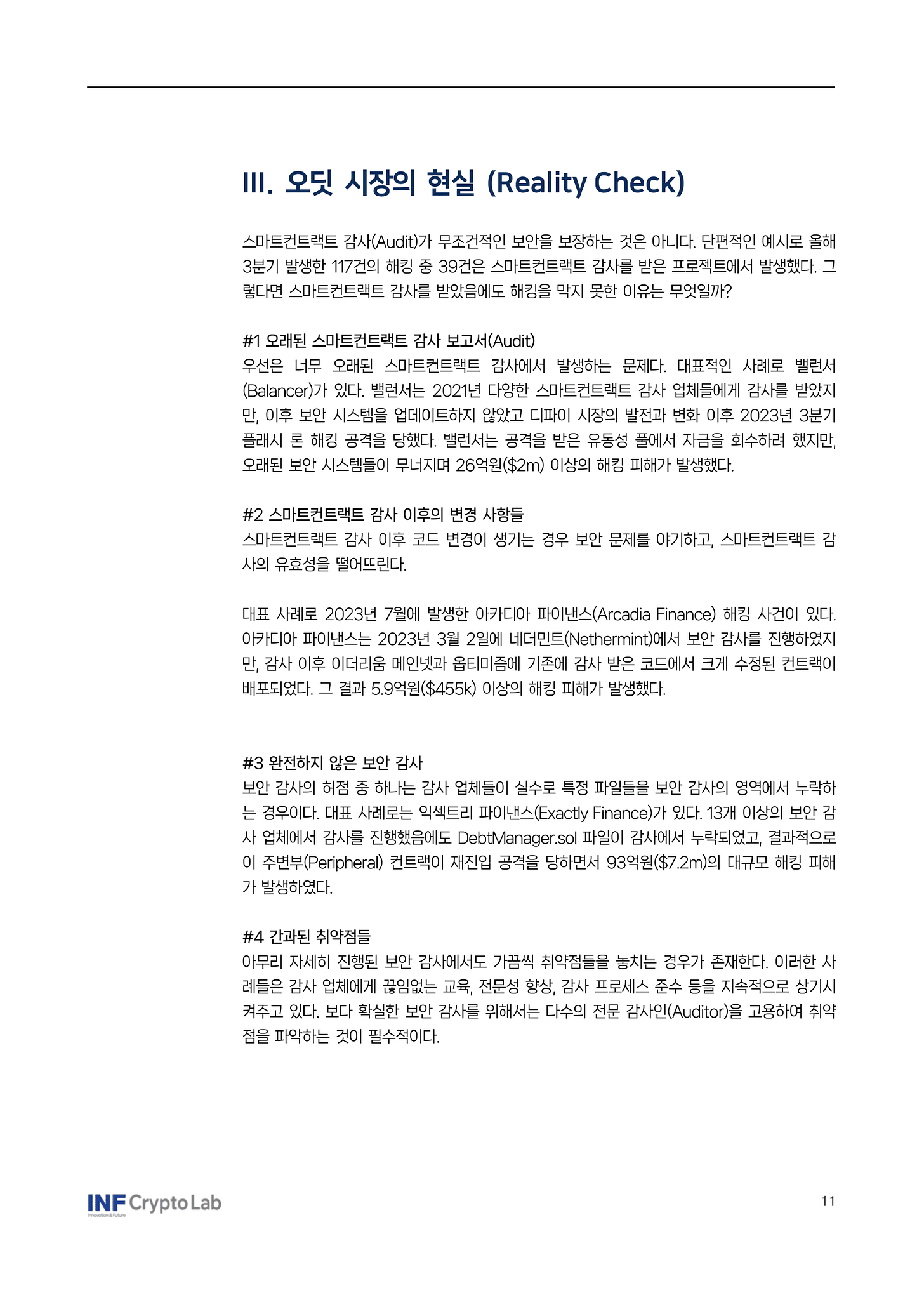 III. 오딧 시장의 현실 (Reality Check)

스마트컨트랙트 감사(Audit)가 무조건적인 보안을 보장하는 것은 아니다. 단편적인 예시로 올해 3분기 발생한 117건의 해킹 중 39건은 스마트컨트랙트 감사를 받은 프로젝트에서 발생했다. 그렇다면 스마트컨트랙트 감사를 받았음에도 해킹을 막지 못한 이유는 무엇일까?

#1 오래된 스마트컨트랙트 감사 보고서(Audit)
우선은 너무 오래된 스마트컨트랙트 감사에서 발생하는 문제다. 대표적인 사례로 밸런서(Balancer)가 있다. 밸런서는 2021년 다양한 스마트컨트랙트 감사 업체들에게 감사를 받았지만, 이후 보안 시스템을 업데이트하지 않았고 디파이 시장의 발전과 변화 이후 2023년 3분기 플래시 론 해킹 공격을 당했다. 밸런서는 공격을 받은 유동성 풀에서 자금을 회수하려 했지만, 오래된 보안 시스템들이 무너지며 26억원($2m) 이상의 해킹 피해가 발생했다.

#2 스마트컨트랙트 감사 이후의 변경 사항들
스마트컨트랙트 감사 이후 코드 변경이 생기는 경우 보안 문제를 야기하고, 스마트컨트랙트 감사의 유효성을 떨어뜨린다.

대표 사례로 2023년 7월에 발생한 아카디아 파이낸스(Arcadia Finance) 해킹 사건이 있다. 아카디아 파이낸스는 2023년 3월 2일에 네더민트(Nethermint)에서 보안 감사를 진행하였지만, 감사 이후 이더리움 메인넷과 옵티미즘에 기존에 감사 받은 코드에서 크게 수정된 컨트랙이 배포되었다. 그 결과 5.9억원($455k) 이상의 해킹 피해가 발생했다.

#3 완전하지 않은 보안 감사
보안 감사의 허점 중 하나는 감사 업체들이 실수로 특정 파일들을 보안 감사의 영역에서 누락하는 경우이다. 대표 사례로는 익섹트리 파이낸스(Exactly Finance)가 있다. 13개 이상의 보안 감사 업체에서 감사를 진행했음에도 DebtManager.sol 파일이 감사에서 누락되었고, 결과적으로 이 주변부(Peripheral) 컨트랙이 재진입 공격을 당하면서 93억원($7.2m)의 대규모 해킹 피해가 발생하였다.

#4 간과된 취약점들
아무리 자세히 진행된 보안 감사에서도 가끔씩 취약점들을 놓치는 경우가 존재한다. 이러한 사례들은 감사 업체에게 끊임없는 교육, 전문성 향상, 감사 프로세스 준수 등을 지속적으로 상기시켜주고 있다. 보다 확실한 보안 감사를 위해서는 다수의 전문 감사인(Auditor)을 고용하여 취약점을 파악하는 것이 필수적이다.

INF Crypto Lab
Innovation & Future

11